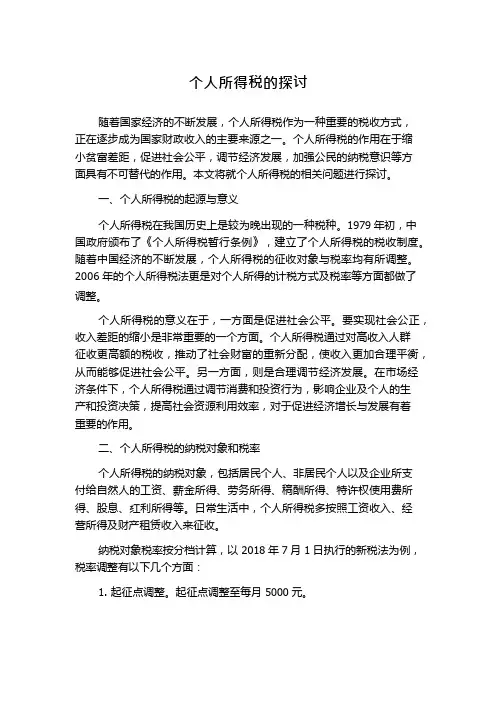 个人所得税的探讨

随着国家经济的不断发展，个人所得税作为一种重要的税收方式，正在逐步成为国家财政收入的主要来源之一。个人所得税的作用在于缩小贫富差距，促进社会公平，调节经济发展，加强公民的纳税意识等方面具有不可替代的作用。本文将就个人所得税的相关问题进行探讨。

一、个人所得税的起源与意义

个人所得税在我国历史上是较为晚出现的一种税种。1979 年初，中国政府颁布了《个人所得税暂行条例》，建立了个人所得税的税收制度。随着中国经济的不断发展，个人所得税的征收对象与税率均有所调整。2006 年的个人所得税法更是对个人所得的计税方式及税率等方面都做了调整。

个人所得税的意义在于，一方面是促进社会公平。要实现社会公正，收入差距的缩小是非常重要的一个方面。个人所得税通过对高收入人群征收更高额的税收，推动了社会财富的重新分配，使收入更加合理平衡，从而能够促进社会公平。另一方面，则是合理调节经济发展。在市场经济条件下，个人所得税通过调节消费和投资行为，影响企业及个人的生产和投资决策，提高社会资源利用效率，对于促进经济增长与发展有着重要的作用。

二、个人所得税的纳税对象和税率

个人所得税的纳税对象，包括居民个人、非居民个人以及企业所支付给自然人的工资、薪金所得、劳务所得、稿酬所得、特许权使用费所得、股息、红利所得等。日常生活中，个人所得税多按照工资收入、经营所得及财产租赁收入来征收。

纳税对象税率按分档计算，以 2018 年 7 月 1 日执行的新税法为例，税率调整有以下几个方面：

1. 起征点调整。起征点调整至每月 5000 元。